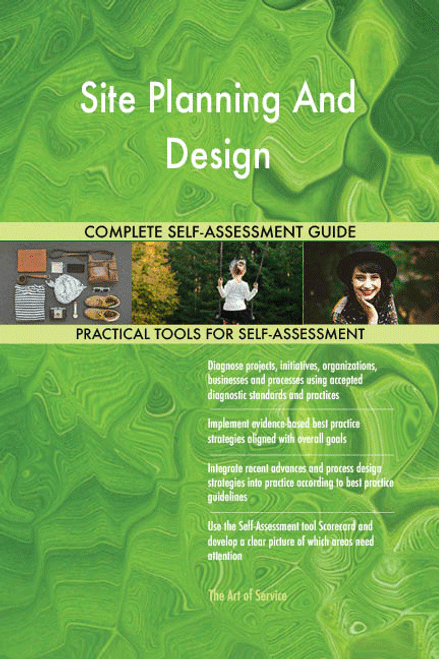 Site Planning And Design

COMPLETE SELF-ASSESSMENT GUIDE

PRACTICAL TOOLS FOR SELF-ASSESSMENT

Diagnose projects, initiatives, organizations, businesses and processes using accepted diagnostic standards and practices

Implement evidence-based best practice strategies aligned with overall goals

Integrate recent advances and process design strategies into practice according to best practice guidelines

Use the Self-Assessment tool Scorecard and develop a clear picture of which areas need attention

The Art of Service